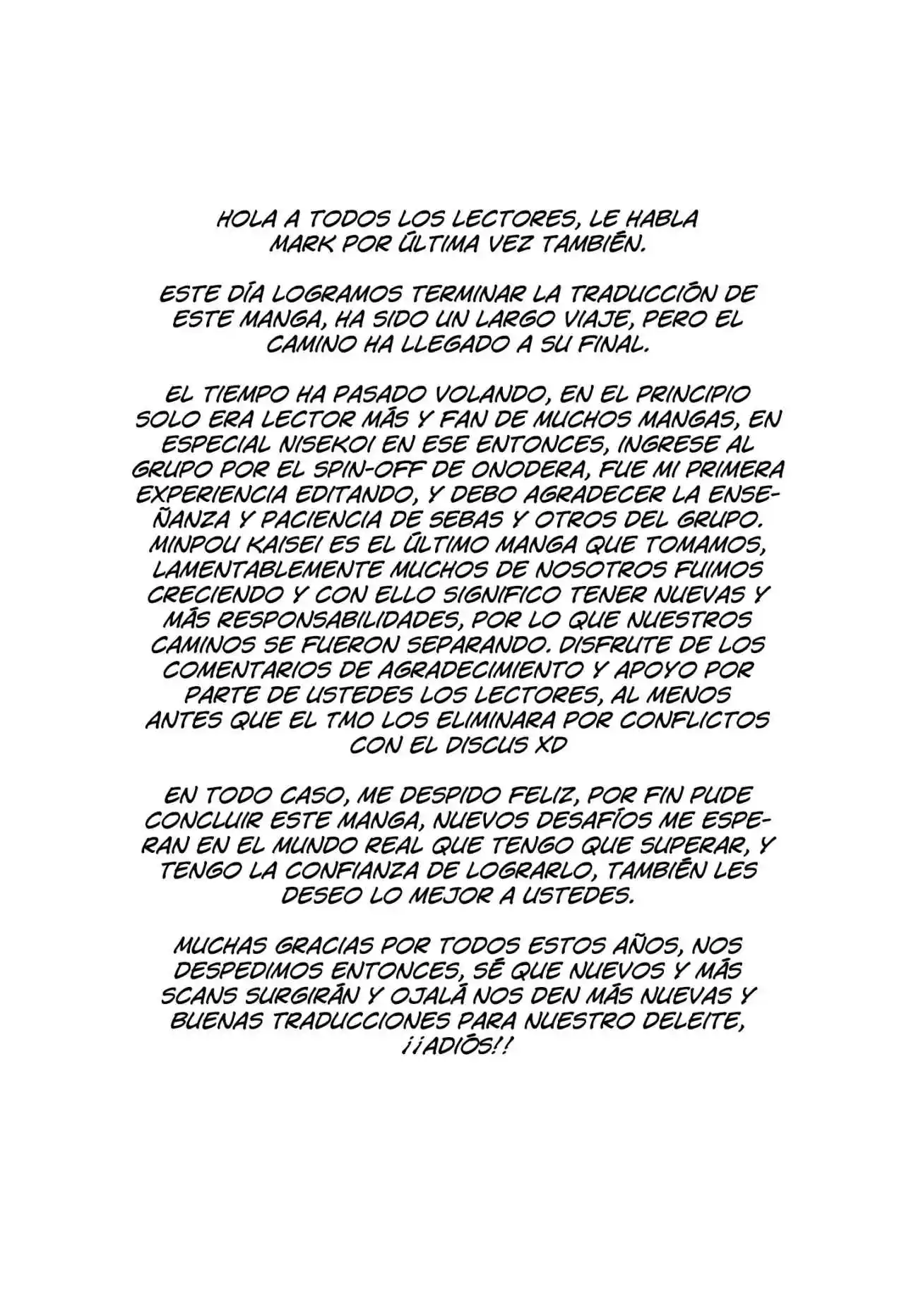 HOLA A TODOS LOS LECTORES, LE HABLA MARK POR ÚLTIMA VEZ TAMBIÉN.

ESTE DÍA LOGRAMOS TERMINAR LA TRADUCCIÓN DE ESTE MANGA, HA SIDO UN LARGO VIAJE, PERO EL CAMINO HA LLEGADO A SU FINAL.

EL TIEMPO HA PASADO VOLANDO, EN EL PRINCIPIO SOLO ERA LECTOR MÁS Y FAN DE MUCHOS MANGAS, EN ESPECIAL NISEKOI EN ESE ENTONCES, INGRESE AL GRUPO POR EL SPIN-OFF DE ONODERA, FUE MI PRIMERA EXPERIENCIA EDITANDO, Y DEBO AGRADECER LA ENSEÑANZA Y PACIENCIA DE SEBAS Y OTROS DEL GRUPO. MINPOU KAISEI ES EL ÚLTIMO MANGA QUE TOMAMOS, LAMENTABLEMENTE MUCHOS DE NOSOTROS FUIMOS CRECIENDO Y CON ELLO SIGNIFICO TENER NUEVAS Y MÁS RESPONSABILIDADES, POR LO QUE NUESTROS CAMINOS SE FUERON SEPARANDO. DISFRUTE DE LOS COMENTARIOS DE AGRADECIMIENTO Y APOYO POR PARTE DE USTEDES LOS LECTORES, AL MENOS ANTES QUE EL TMO LOS ELIMINARA POR CONFLICTOS CON EL DISCUS XD

EN TODO CASO, ME DESPIDO FELIZ, POR FIN PUDE CONCLUIR ESTE MANGA, NUEVOS DESAFÍOS ME ESPERAN EN EL MUNDO REAL QUE TENGO QUE SUPERAR, Y TENGO LA CONFIANZA DE LOGRARLO, TAMBIÉN LES DESEO LO MEJOR A USTEDES.

MUCHAS GRACIAS POR TODOS ESTOS AÑOS, NOS DESPEDIMOS ENTONCES, SÉ QUE NUEVOS Y MÁS SCANS SURGIRÁN Y OJALÁ NOS DEN MÁS NUEVAS Y BUENAS TRADUCCIONES PARA NUESTRO DELEITE, ¡¡ADIÓS!!